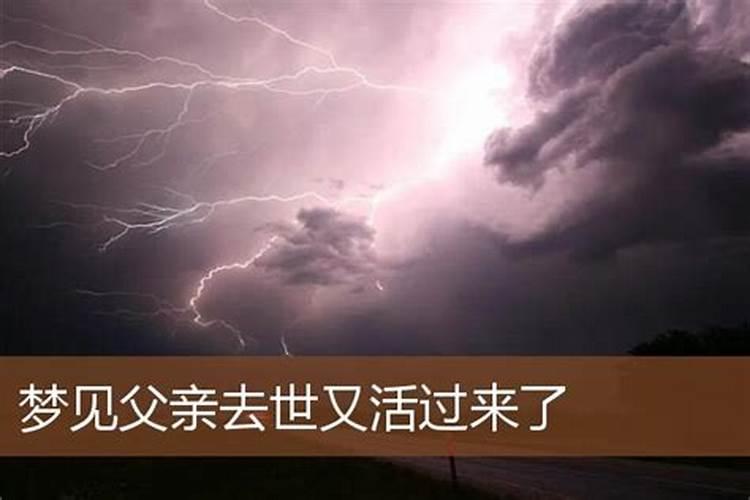 梦见父亲去世又活过来了